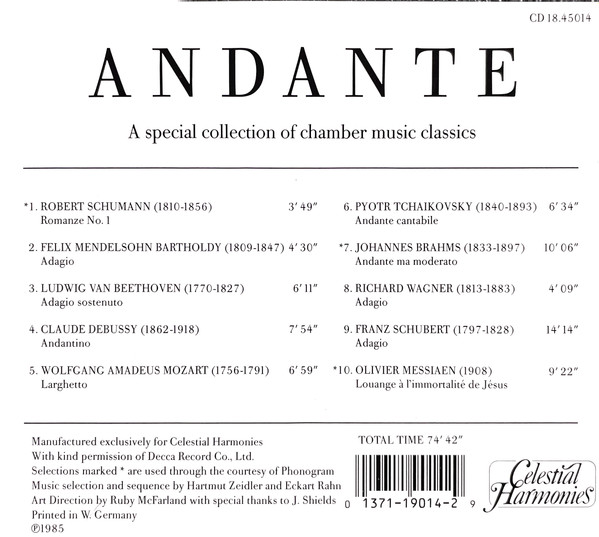 CD 18.45014

ANDANTE

A special collection of chamber music classics

*1. ROBERT SCHUMANN (1810-1856) 3′ 49″
Romanze No. 1

2. FELIX MENDELSOHN BARTHOLDY (1809-1847) 4′ 30″
Adagio

3. LUDWIG VAN BEETHOVEN (1770-1827) 6′ 11″
Adagio sostenuto

4. CLAUDE DEBUSSY (1862-1918) 7′ 54″
Andantino

5. WOLFGANG AMADEUS MOZART (1756-1791) 6′ 59″
Larghetto

6. PYOTR TCHAIKOVSKY (1840-1893) 6′ 34″
Andante cantabile

*7. JOHANNES BRAHMS (1833-1897) 10′ 06″
Andante ma moderato

8. RICHARD WAGNER (1813-1883) 4′ 09″
Adagio

9. FRANZ SCHUBERT (1797-1828) 14′ 14″
Adagio

*10. OLIVIER MESSIAEN (1908) 9′ 22″
Louange à l'immortalité de Jésus

Manufactured exclusively for Celestial Harmonies
With kind permission of Decca Record Co., Ltd.
Selections marked * are used through the courtesy of Phonogram
Music selection and sequence by Hartmut Zeidler and Eckart Rahn
Art Direction by Ruby McFarland with special thanks to J. Shields
Printed in W. Germany
℗1985

TOTAL TIME 74′ 42″

0 1371-19014-2 9

Celestial Harmonies